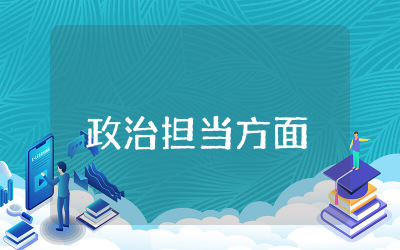 政治担当方面